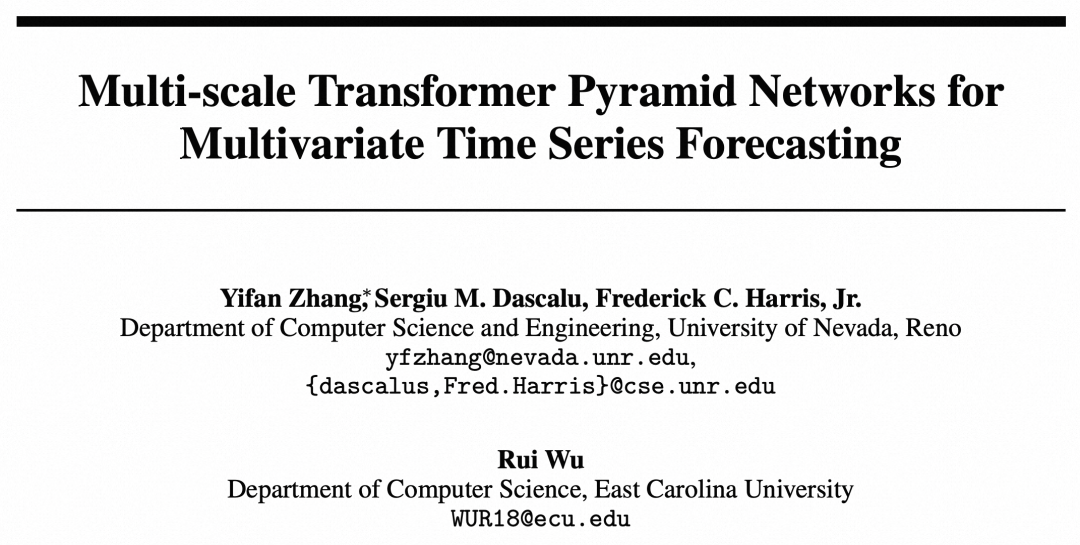 Multi-scale Transformer Pyramid Networks for Multivariate Time Series Forecasting

Yifan Zhang,* Sergiu M. Dascalu, Frederick C. Harris, Jr.
Department of Computer Science and Engineering, University of Nevada, Reno
yfzhang@nevada.unr.edu,
{dascalus,Fred.Harris}@cse.unr.edu

Rui Wu
Department of Computer Science, East Carolina University
WUR18@ecu.edu